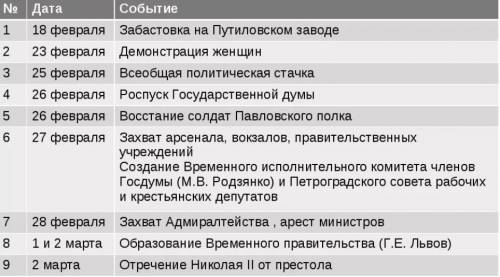 | № | Дата | Событие |
|---|---|---|
| 1 | 18 февраля | Забастовка на Путиловском заводе |
| 2 | 23 февраля | Демонстрация женщин |
| 3 | 25 февраля | Всеобщая политическая стачка |
| 4 | 26 февраля | Роспуск Государственной думы |
| 5 | 26 февраля | Восстание солдат Павловского полка |
| 6 | 27 февраля | Захват арсенала, вокзалов, правительственных учреждений Создание Временного исполнительного комитета членов Госдумы (М.В. Родзянко) и Петроградского совета рабочих и крестьянских депутатов |
| 7 | 28 февраля | Захват Адмиралтейства , арест министров |
| 8 | 1 и 2 марта | Образование Временного правительства (Г.Е. Львов) |
| 9 | 2 марта | Отречение Николая II от престола |